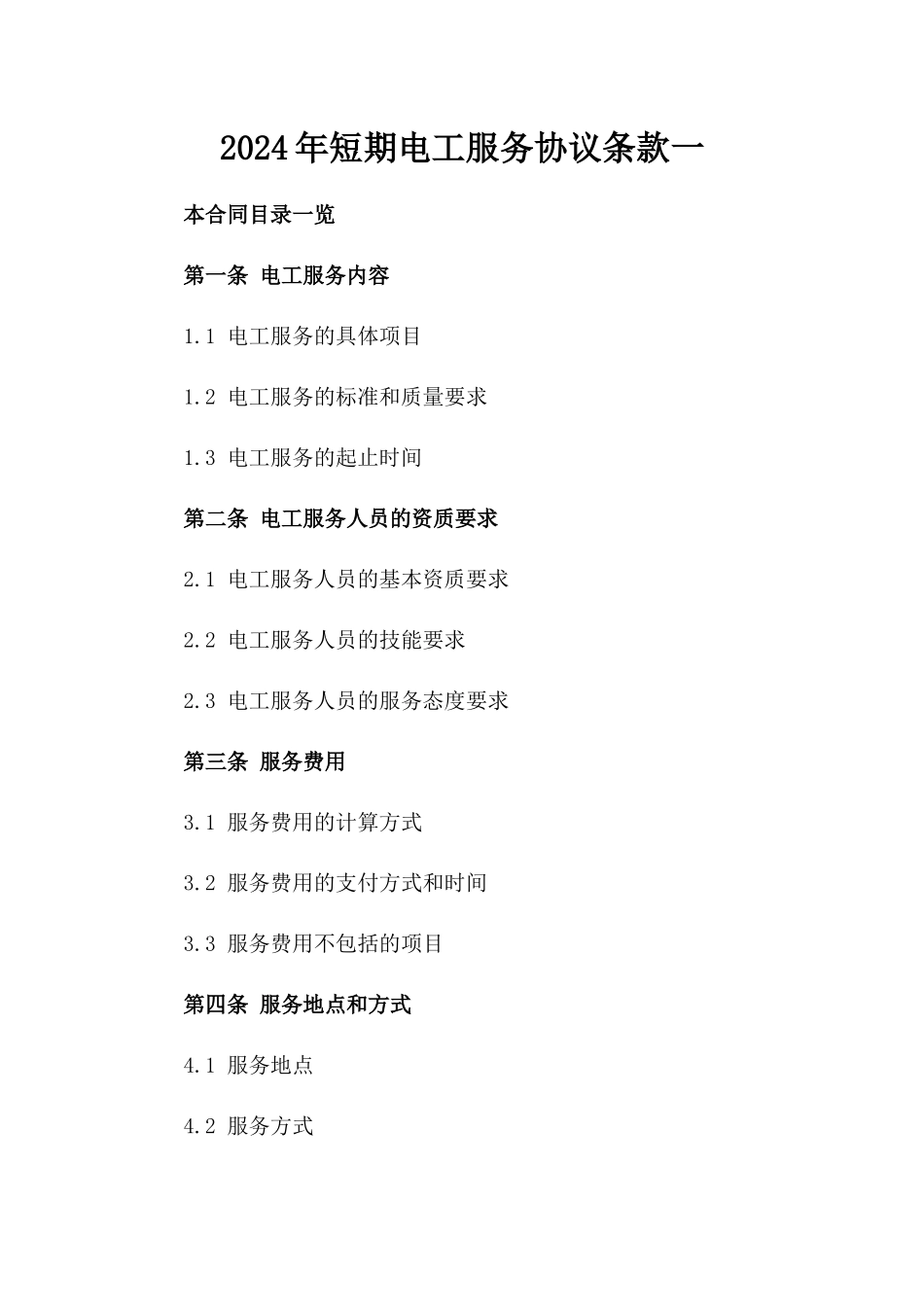 2024年短期电工服务协议条款一

本合同目录一览

第一条 电工服务内容

1.1 电工服务的具体项目

1.2 电工服务的标准和质量要求

1.3 电工服务的起止时间

第二条 电工服务人员的资质要求

2.1 电工服务人员的基本资质要求

2.2 电工服务人员的技能要求

2.3 电工服务人员的服务态度要求

第三条 服务费用

3.1 服务费用的计算方式

3.2 服务费用的支付方式和时间

3.3 服务费用不包括的项目

第四条 服务地点和方式

4.1 服务地点

4.2 服务方式